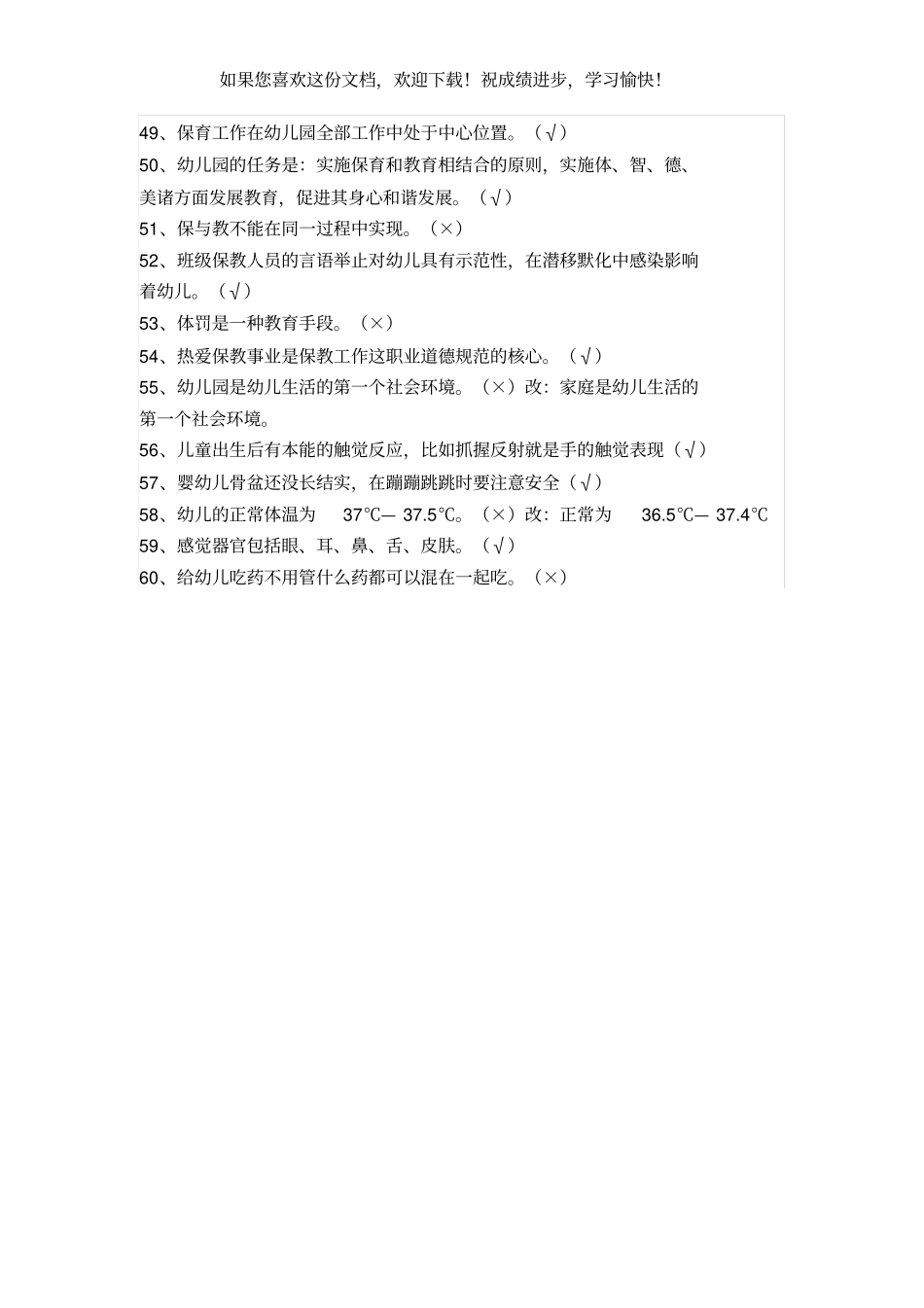 如果您喜欢这份文档，欢迎下载！祝成绩进步，学习愉快！

49、保育工作在幼儿园全部工作中处于中心位置。（√）

50、幼儿园的任务是：实施保育和教育相结合的原则，实施体、智、德、美诸方面发展教育，促进其身心和谐发展。（√）

51、保与教不能在同一过程中实现。（×）

52、班级保教人员的言语举止对幼儿具有示范性，在潜移默化中感染影响着幼儿。（√）

53、体罚是一种教育手段。（×）

54、热爱保教事业是保教工作这职业道德规范的核心。（√）

55、幼儿园是幼儿生活的第一个社会环境。（×）改：家庭是幼儿生活的第一个社会环境。

56、儿童出生后有本能的触觉反应，比如抓握反射就是手的触觉表现（√）

57、婴幼儿骨盆还没长结实，在蹦蹦跳跳时要注意安全（√）

58、幼儿的正常体温为 37℃— 37.5℃。（×）改：正常为 36.5℃— 37.4℃

59、感觉器官包括眼、耳、鼻、舌、皮肤。（√）

60、给幼儿吃药不用管什么药都可以混在一起吃。（×）